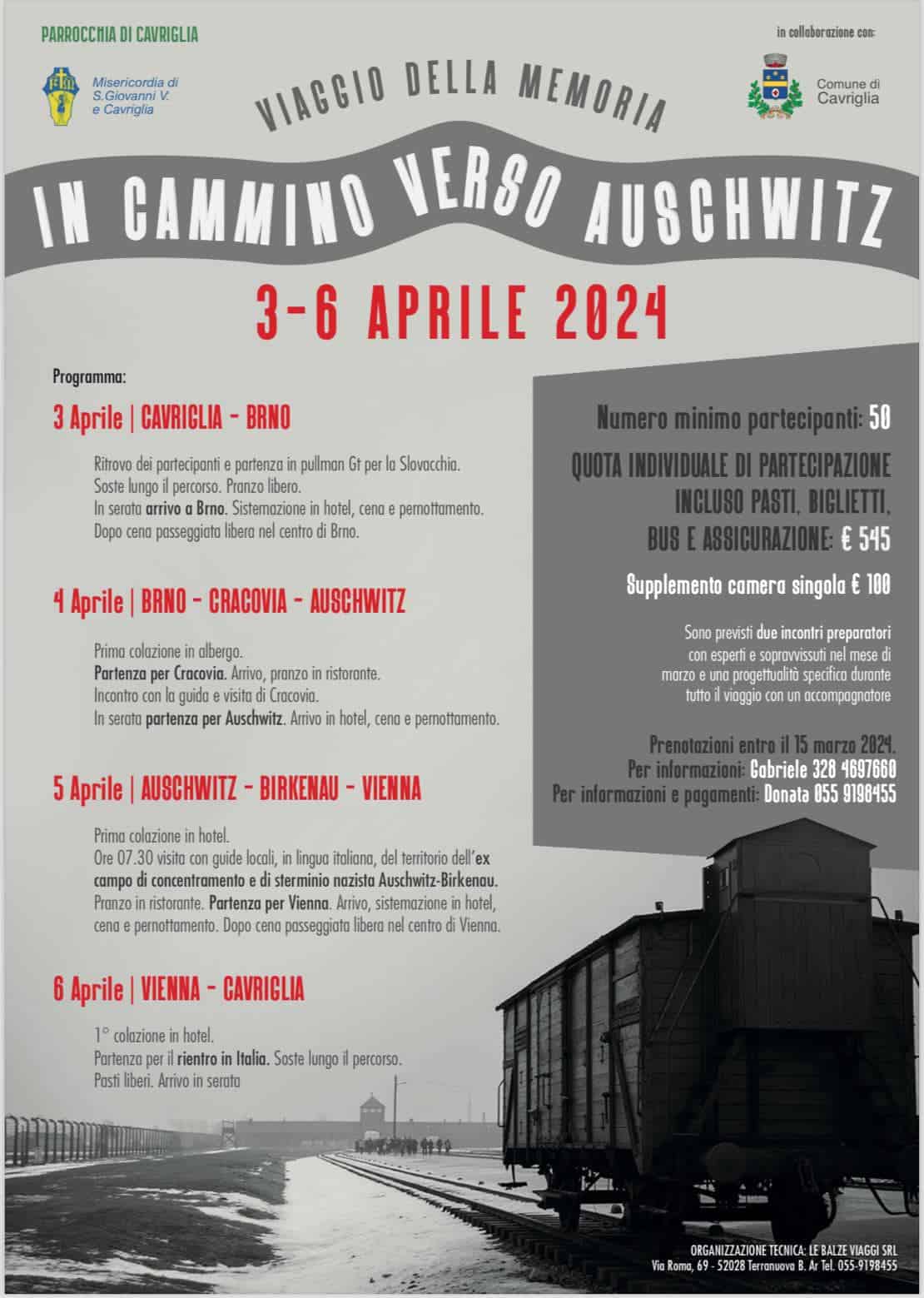 PARROCCHIA DI CAVRIGLIA

Misericordia di S.Giovanni V. e Cavriglia

in collaborazione con:

Comune di Cavriglia

VIAGGIO DELLA MEMORIA

IN CAMMINO VERSO AUSCHWITZ

3-6 APRILE 2024

Programma:

3 Aprile | CAVRIGLIA - BRNO

Ritrovo dei partecipanti e partenza in pullman Gt per la Slovacchia. Soste lungo il percorso. Pranzo libero. In serata arrivo a Brno. Sistemazione in hotel, cena e pernottamento. Dopo cena passeggiata libera nel centro di Brno.

4 Aprile | BRNO - CRACOVIA - AUSCHWITZ

Prima colazione in albergo. Partenza per Cracovia. Arrivo, pranzo in ristorante. Incontro con la guida e visita di Cracovia. In serata partenza per Auschwitz. Arrivo in hotel, cena e pernottamento.

5 Aprile | AUSCHWITZ - BIRKENAU - VIENNA

Prima colazione in hotel. Ore 07.30 visita con guide locali, in lingua italiana, del territorio dell'ex campo di concentramento e di sterminio nazista Auschwitz-Birkenau. Pranzo in ristorante. Partenza per Vienna. Arrivo, sistemazione in hotel, cena e pernottamento. Dopo cena passeggiata libera nel centro di Vienna.

6 Aprile | VIENNA - CAVRIGLIA

1° colazione in hotel. Partenza per il rientro in Italia. Soste lungo il percorso. Pasti liberi. Arrivo in serata

Numero minimo partecipanti: 50

QUOTA INDIVIDUALE DI PARTECIPAZIONE INCLUSO PASTI, BIGLIETTI, BUS E ASSICURAZIONE: € 545

Supplemento camera singola € 100

Sono previsti due incontri preparatori con esperti e sopravvissuti nel mese di marzo e una progettualità specifica durante tutto il viaggio con un accompagnatore

Prenotazioni entro il 15 marzo 2024.
Per informazioni: Gabriele 328 4697660
Per informazioni e pagamenti: Donata 055 9198455

ORGANIZZAZIONE TECNICA: LE BALZE VIAGGI SRL
Via Roma, 69 - 52028 Terranuova B. Ar Tel. 055-9198455